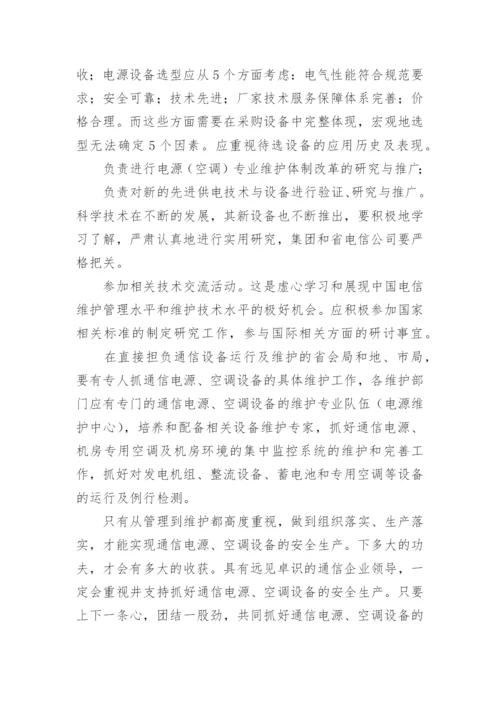 收；电源设备选型应从5个方面考虑：电气性能符合规范要求；安全可靠；技术先进；厂家技术服务保障体系完善；价格合理。而这些方面需要在采购设备中完整体现，宏观地选型无法确定5个因素。应重视待选设备的应用历史及表现。

负责进行电源（空调）专业维护体制改革的研究与推广；

负责对新的先进供电技术与设备进行验证、研究与推广。科学技术在不断的发展，其新设备也不断推出，要积极地学习了解，严肃认真地进行实用研究，集团和省电信公司要严格把关。

参加相关技术交流活动。这是虚心学习和展现中国电信维护管理水平和维护技术水平的极好机会。应积极参加国家相关标准的制定研究工作，参与国际相关方面的研讨事宜。

在直接担负通信设备运行及维护的省会局和地、市局，要有专人抓通信电源、空调设备的具体维护工作，各维护部门应有专门的通信电源、空调设备的维护专业队伍（电源维护中心），培养和配备相关设备维护专家，抓好通信电源、机房专用空调及机房环境的集中监控系统的维护和完善工作，抓好对发电机组、整流设备、蓄电池和专用空调等设备的运行及例行检测。

只有从管理到维护都高度重视，做到组织落实、生产落实，才能实现通信电源、空调设备的安全生产。下多大的功夫，才会有多大的收获。具有远见卓识的通信企业领导，一定会重视并支持抓好通信电源、空调设备的安全生产。只要上下一条心，团结一股劲，共同抓好通信电源、空调设备的